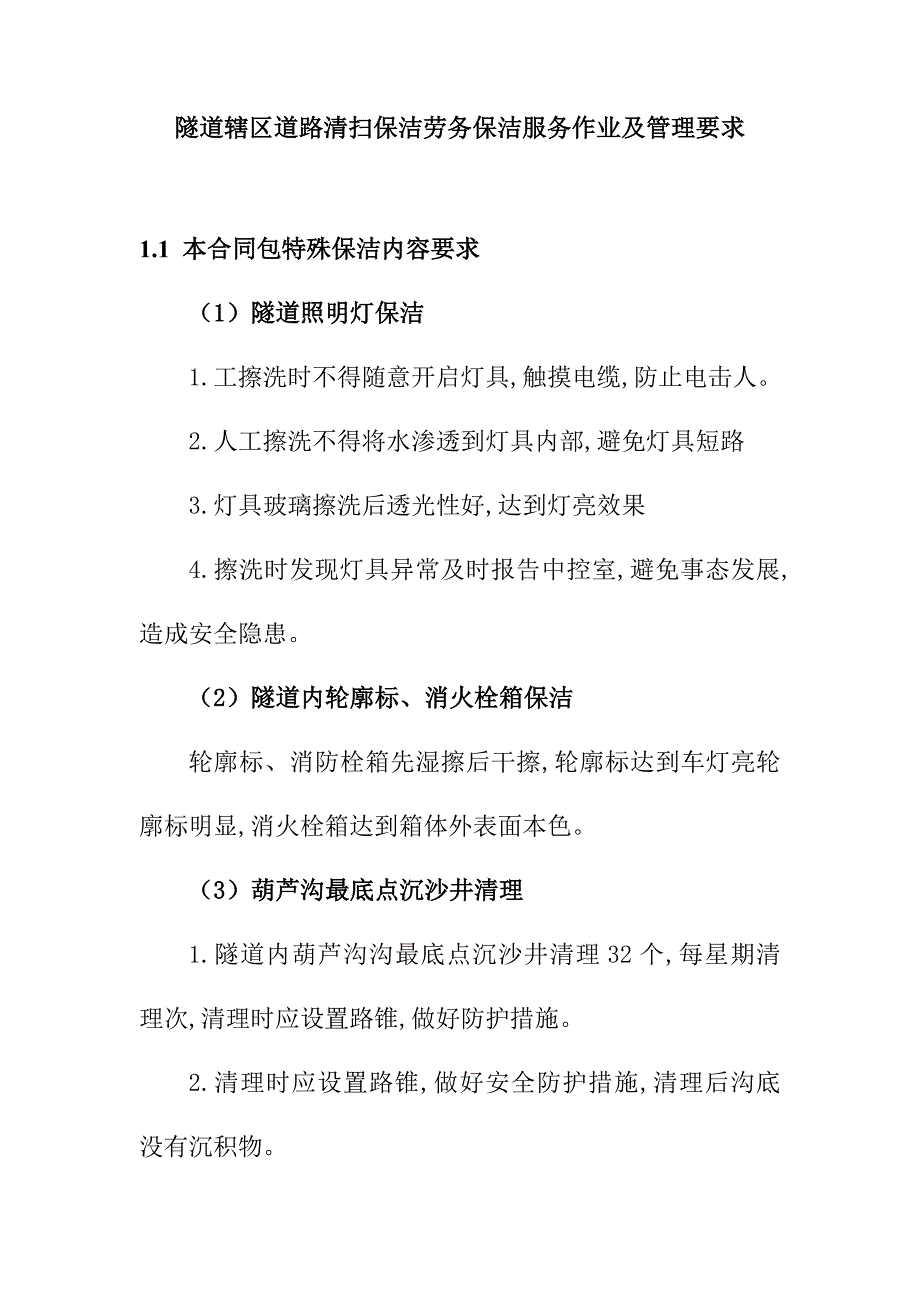 隧道辖区道路清扫保洁劳务保洁服务作业及管理要求

1.1 本合同包特殊保洁内容要求

（1）隧道照明灯保洁

1.工擦洗时不得随意开启灯具,触摸电缆,防止电击人。

2.人工擦洗不得将水渗透到灯具内部,避免灯具短路

3.灯具玻璃擦洗后透光性好,达到灯亮效果

4.擦洗时发现灯具异常及时报告中控室,避免事态发展,造成安全隐患。

（2）隧道内轮廓标、消火栓箱保洁

轮廓标、消防栓箱先湿擦后干擦,轮廓标达到车灯亮轮廓标明显,消火栓箱达到箱体外表面本色。

（3）葫芦沟最底点沉沙井清理

1.隧道内葫芦沟沟最底点沉沙井清理 32 个,每星期清理次,清理时应设置路锥,做好防护措施。

2.清理时应设置路锥,做好安全防护措施,清理后沟底没有沉积物。